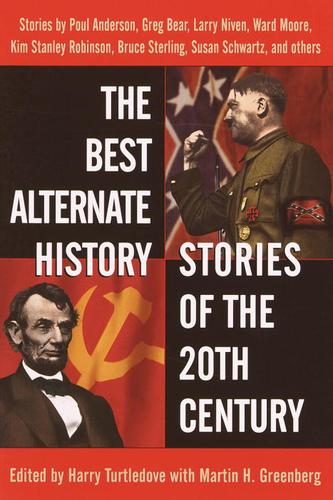 Stories by Poul Anderson, Greg Bear, Larry Niven, Ward Moore, Kim Stanley Robinson, Bruce Sterling, Susan Schwartz, and others

THE BEST ALTERNATE HISTORY STORIES OF THE 20TH CENTURY

Edited by Harry Turtledove with Martin H. Greenberg